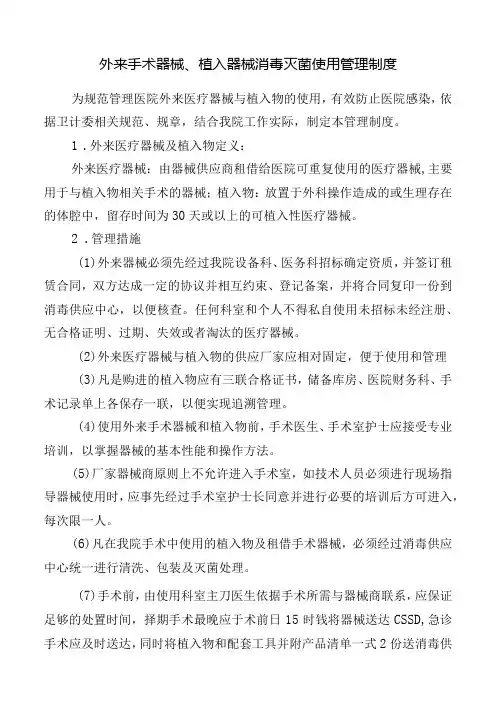 外来手术器械、植入器械消毒灭菌使用管理制度

为规范管理医院外来医疗器械与植入物的使用，有效防止医院感染，依据卫计委相关规范、规章，结合我院工作实际，制定本管理制度。

1．外来医疗器械及植入物定义：

外来医疗器械：由器械供应商租借给医院可重复使用的医疗器械，主要用于与植入物相关手术的器械；植入物：放置于外科操作造成的或生理存在的体腔中，留存时间为30天或以上的可植入性医疗器械。

2．管理措施

(1)外来器械必须先经过我院设备科、医务科招标确定资质，并签订租赁合同，双方达成一定的协议并相互约束、登记备案，并将合同复印一份到消毒供应中心，以便核查。任何科室和个人不得私自使用未招标未经注册、无合格证明、过期、失效或者淘汰的医疗器械。

(2)外来医疗器械与植入物的供应厂家应相对固定，便于使用和管理

(3)凡是购进的植入物应有三联合格证书，储备库房、医院财务科、手术记录单上各保存一联，以便实现追溯管理。

(4)使用外来手术器械和植入物前，手术医生、手术室护士应接受专业培训，以掌握器械的基本性能和操作方法。

(5)厂家器械商原则上不允许进入手术室，如技术人员必须进行现场指导器械使用时，应事先经过手术室护士长同意并进行必要的培训后方可进入，每次限一人。

(6)凡在我院手术中使用的植入物及租借手术器械，必须经过消毒供应中心统一进行清洗、包装及灭菌处理。

(7)手术前，由使用科室主刀医生依据手术所需与器械商联系，应保证足够的处置时间，择期手术最晚应于术前日15时钱将器械送达CSSD,急诊手术应及时送达，同时将植入物和配套工具并附产品清单一式2份送消毒供